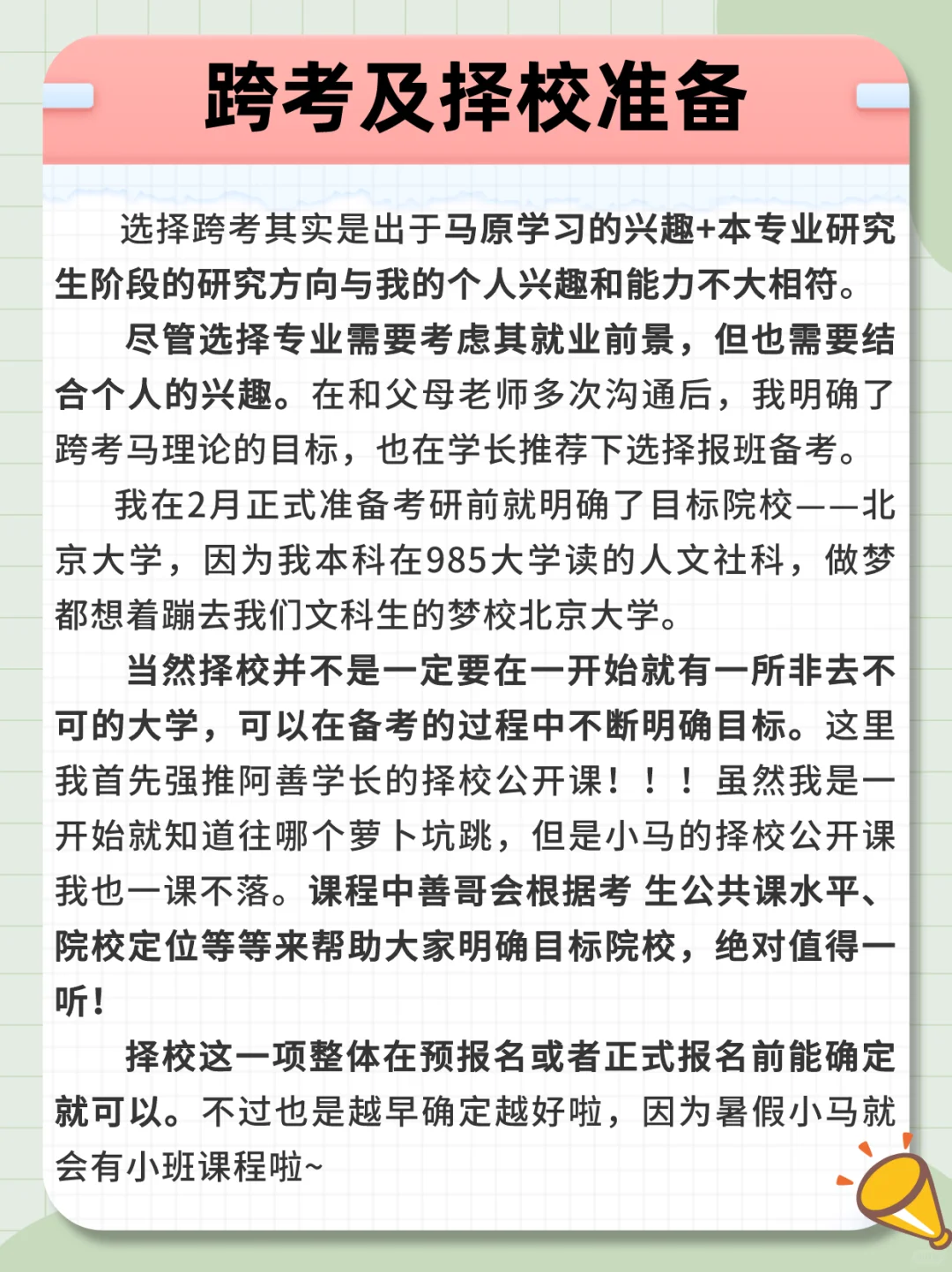 跨考及择校准备

选择跨考其实是出于马原学习的兴趣+本专业研究生阶段的研究方向与我的个人兴趣和能力不大相符。

尽管选择专业需要考虑其就业前景，但也需要结合个人的兴趣。在和父母老师多次沟通后，我明确了跨考马理论的目标，也在学长推荐下选择报班备考。

我在2月正式准备考研前就明确了目标院校——北京大学，因为我本科在985大学读的人文社科，做梦都想着蹦去我们文科生的梦校北京大学。

当然择校并不是一定要在一开始就有一所非去不可的大学，可以在备考的过程中不断明确目标。这里我首先强推阿善学长的择校公开课！！！虽然我是一开始就知道往哪个萝卜坑跳，但是小马的择校公开课我也一课不落。课程中善哥会根据考 生公共课水平、院校定位等等来帮助大家明确目标院校，绝对值得一听！

择校这一项整体在预报名或者正式报名前能确定就可以。不过也是越早确定越好啦，因为暑假小马就会有小班课程啦~